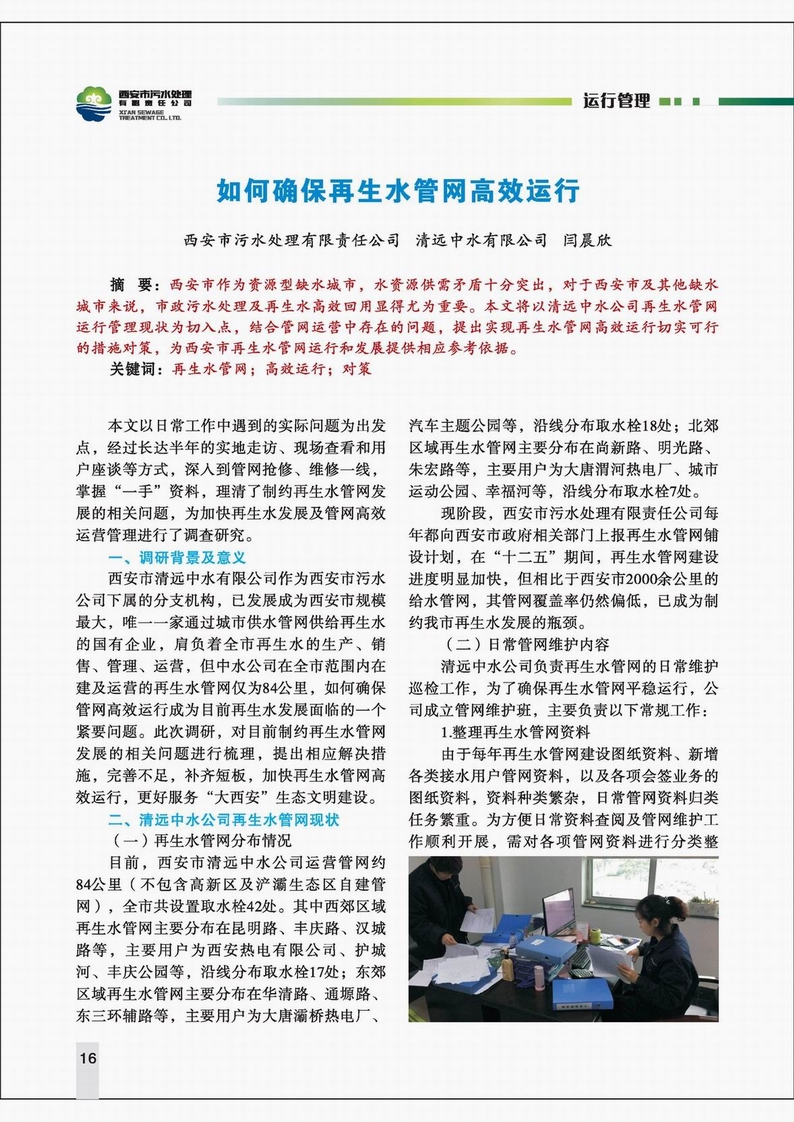 西安市污水处理有限责任公司
XI'AN SEWAGE TREATMENT CO., LTD.

运行管理

如何确保再生水管网高效运行

西安市污水处理有限责任公司 清远中水有限公司 闫晨欣

摘 要：西安市作为资源型缺水城市，水资源供需矛盾十分突出，对于西安市及其他缺水城市来说，市政污水处理及再生水高效回用显得尤为重要。本文将以清远中水公司再生水管网运行管理现状为切入点，结合管网运营中存在的问题，提出实现再生水管网高效运行切实可行的措施对策，为西安市再生水管网运行和发展提供相应参考依据。

关键词：再生水管网；高效运行；对策

本文以日常工作中遇到的实际问题为出发点，经过长达半年的实地走访、现场查看和用户座谈等方式，深入到管网抢修、维修一线，掌握“一手”资料，理清了制约再生水管网发展的相关问题，为加快再生水发展及管网高效运营管理进行了调查研究。

一、调研背景及意义

西安市清远中水有限公司作为西安市污水公司下属的分支机构，已发展成为西安市规模最大，唯一一家通过城市供水管网供给再生水的国有企业，肩负着全市再生水的生产、销售、管理、运营，但中水公司在全市范围内在建及运营的再生水管网仅为84公里，如何确保管网高效运行成为目前再生水发展面临的一个紧要问题。此次调研，对目前制约再生水管网发展的相关问题进行梳理，提出相应解决措施，完善不足，补齐短板，加快再生水管网高效运行，更好服务“大西安”生态文明建设。

二、清远中水公司再生水管网现状

（一）再生水管网分布情况

目前，西安市清远中水公司运营管网约84公里（不包含高新区及浐灞生态区自建管网），全市共设置取水栓42处。其中西郊区域再生水管网主要分布在昆明路、丰庆路、汉城路等，主要用户为西安热电有限公司、护城河、丰庆公园等，沿线分布取水栓17处；东郊区域再生水管网主要分布在华清路、通塬路、东三环辅路等，主要用户为大唐灞桥热电厂、汽车主题公园等，沿线分布取水栓18处；北郊区域再生水管网主要分布在尚新路、明光路、朱宏路等，主要用户为大唐渭河热电厂、城市运动公园、幸福河等，沿线分布取水栓7处。

现阶段，西安市污水处理有限责任公司每年都向西安市政府相关部门上报再生水管网铺设计划，在“十二五”期间，再生水管网建设进度明显加快，但相比于西安市2000余公里的给水管网，其管网覆盖率仍然偏低，已成为制约我市再生水发展的瓶颈。

（二）日常管网维护内容

清远中水公司负责再生水管网的日常维护巡检工作，为了确保再生水管网平稳运行，公司成立管网维护班，主要负责以下常规工作：

1.整理再生水管网资料

由于每年再生水管网建设图纸资料、新增各类接水用户管网资料，以及各项会签业务的图纸资料，资料种类繁杂，日常管网资料归类任务繁重。为方便日常资料查阅及管网维护工作顺利开展，需对各项管网资料进行分类整

16